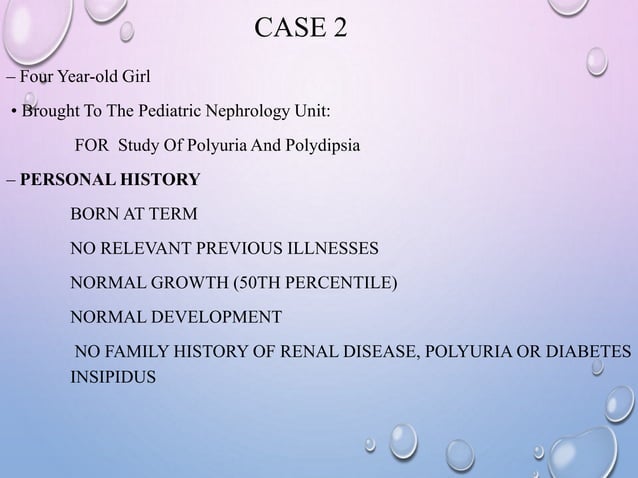 CASE 2

– Four Year-old Girl

• Brought To The Pediatric Nephrology Unit:

FOR Study Of Polyuria And Polydipsia

– **PERSONAL HISTORY**

BORN AT TERM

NO RELEVANT PREVIOUS ILLNESSES

NORMAL GROWTH (50TH PERCENTILE)

NORMAL DEVELOPMENT

NO FAMILY HISTORY OF RENAL DISEASE, POLYURIA OR DIABETES INSIPIDUS